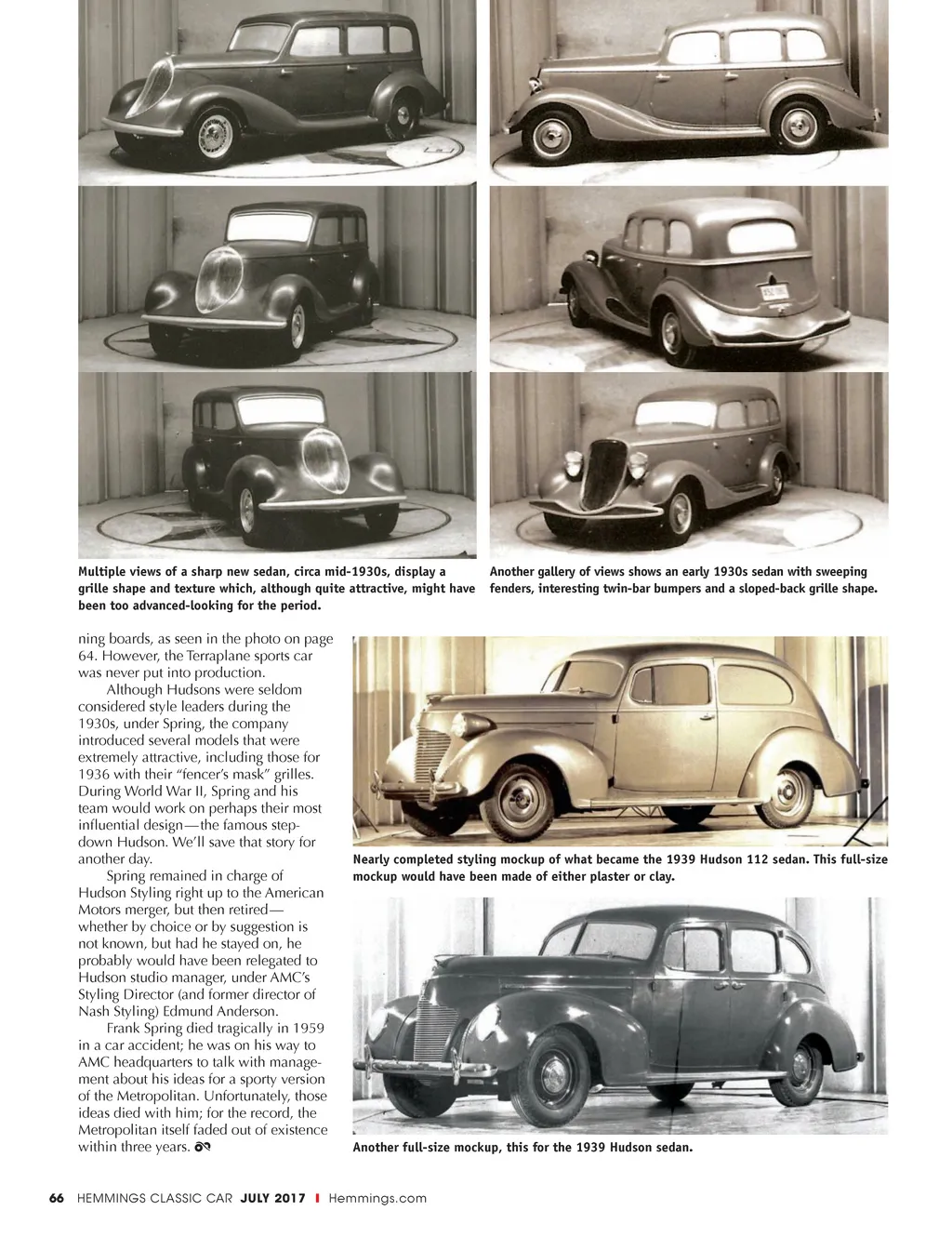 Multiple views of a sharp new sedan, circa mid-1930s, display a grille shape and texture which, although quite attractive, might have been too advanced-looking for the period.

Another gallery of views shows an early 1930s sedan with sweeping fenders, interesting twin-bar bumpers and a sloped-back grille shape.

ning boards, as seen in the photo on page 64. However, the Terraplane sports car was never put into production.

Although Hudsons were seldom considered style leaders during the 1930s, under Spring, the company introduced several models that were extremely attractive, including those for 1936 with their "fencer's mask" grilles. During World War II, Spring and his team would work on perhaps their most influential design—the famous step-down Hudson. We'll save that story for another day.

Spring remained in charge of Hudson Styling right up to the American Motors merger, but then retired—whether by choice or by suggestion is not known, but had he stayed on, he probably would have been relegated to Hudson studio manager, under AMC's Styling Director (and former director of Nash Styling) Edmund Anderson.

Frank Spring died tragically in 1959 in a car accident; he was on his way to AMC headquarters to talk with management about his ideas for a sporty version of the Metropolitan. Unfortunately, those ideas died with him; for the record, the Metropolitan itself faded out of existence within three years.

Nearly completed styling mockup of what became the 1939 Hudson 112 sedan. This full-size mockup would have been made of either plaster or clay.

Another full-size mockup, this for the 1939 Hudson sedan.

66 HEMMINGS CLASSIC CAR JULY 2017 I Hemmings.com